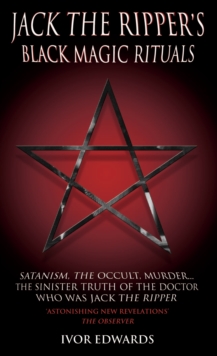 JACK THE RIPPER'S
BLACK MAGIC RITUALS

SATANISM, THE OCCULT, MURDER... THE SINISTER TRUTH OF THE DOCTOR WHO WAS JACK THE RIPPER

'ASTONISHING NEW REVELATIONS'
THE OBSERVER

IVOR EDWARDS